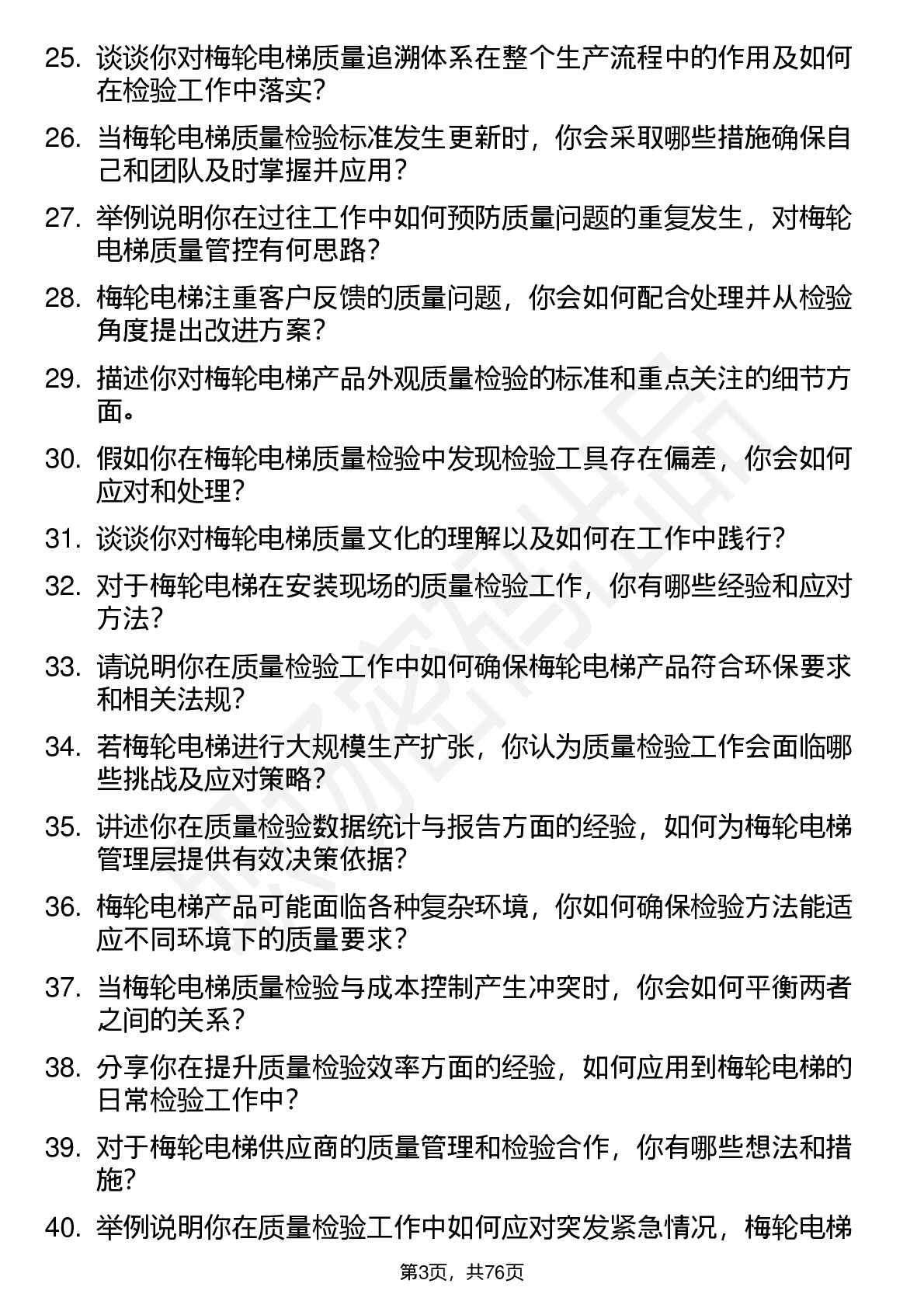 25. 谈谈你对梅轮电梯质量追溯体系在整个生产流程中的作用及如何在检验工作中落实？

26. 当梅轮电梯质量检验标准发生更新时，你会采取哪些措施确保自己和团队及时掌握并应用？

27. 举例说明你在过往工作中如何预防质量问题的重复发生，对梅轮电梯质量管控有何思路？

28. 梅轮电梯注重客户反馈的质量问题，你会如何配合处理并从检验角度提出改进方案？

29. 描述你对梅轮电梯产品外观质量检验的标准和重点关注的细节方面。

30. 假如你在梅轮电梯质量检验中发现检验工具存在偏差，你会如何应对和处理？

31. 谈谈你对梅轮电梯质量文化的理解以及如何在工作中践行？

32. 对于梅轮电梯在安装现场的质量检验工作，你有哪些经验和应对方法？

33. 请说明你在质量检验工作中如何确保梅轮电梯产品符合环保要求和相关法规？

34. 若梅轮电梯进行大规模生产扩张，你认为质量检验工作会面临哪些挑战及应对策略？

35. 讲述你在质量检验数据统计与报告方面的经验，如何为梅轮电梯管理层提供有效决策依据？

36. 梅轮电梯产品可能面临各种复杂环境，你如何确保检验方法能适应不同环境下的质量要求？

37. 当梅轮电梯质量检验与成本控制产生冲突时，你会如何平衡两者之间的关系？

38. 分享你在提升质量检验效率方面的经验，如何应用到梅轮电梯的日常检验工作中？

39. 对于梅轮电梯供应商的质量管理和检验合作，你有哪些想法和措施？

40. 举例说明你在质量检验工作中如何应对突发紧急情况，梅轮电梯

第3页，共76页